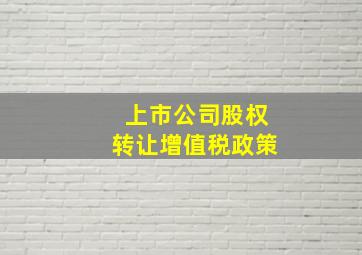 上市公司股权
转让增值税政策